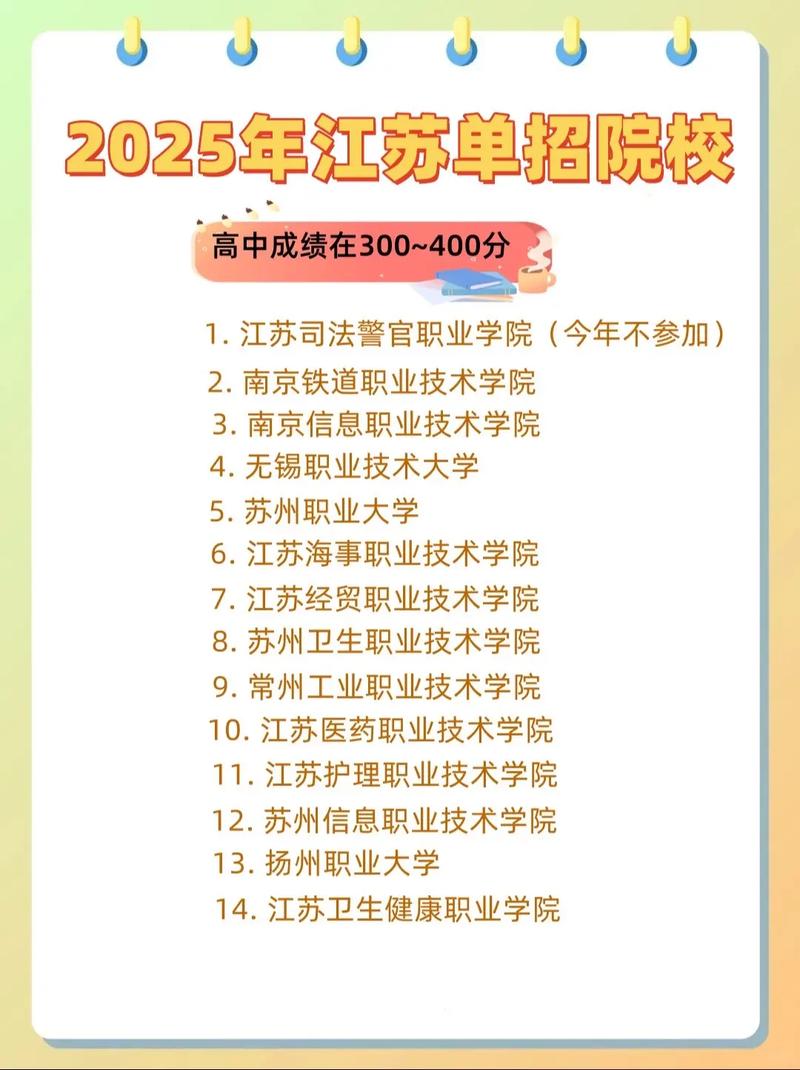 2025年江苏单招院校

高中成绩在300~400分

1. 江苏司法警官职业学院（今年不参加）
2. 南京铁道职业技术学院
3. 南京信息职业技术学院
4. 无锡职业技术大学
5. 苏州职业大学
6. 江苏海事职业技术学院
7. 江苏经贸职业技术学院
8. 苏州卫生职业技术学院
9. 常州工业职业技术学院
10. 江苏医药职业技术学院
11. 江苏护理职业技术学院
12. 苏州信息职业技术学院
13. 扬州职业大学
14. 江苏卫生健康职业学院